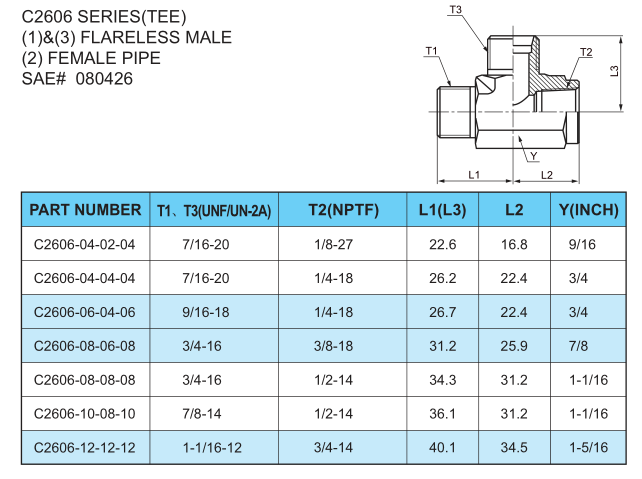 C2606 SERIES(TEE)
(1)&(3) FLARELESS MALE
(2) FEMALE PIPE
SAE# 080426

T3
T1
T2
L3
Y
L1
L2

| PART NUMBER | T1、T3(UNF/UN-2A) | T2(NPTF) | L1(L3) | L2 | Y(INCH) |
|---|---|---|---|---|---|
| C2606-04-02-04 | 7/16-20 | 1/8-27 | 22.6 | 16.8 | 9/16 |
| C2606-04-04-04 | 7/16-20 | 1/4-18 | 26.2 | 22.4 | 3/4 |
| C2606-06-04-06 | 9/16-18 | 1/4-18 | 26.7 | 22.4 | 3/4 |
| C2606-08-06-08 | 3/4-16 | 3/8-18 | 31.2 | 25.9 | 7/8 |
| C2606-08-08-08 | 3/4-16 | 1/2-14 | 34.3 | 31.2 | 1-1/16 |
| C2606-10-08-10 | 7/8-14 | 1/2-14 | 36.1 | 31.2 | 1-1/16 |
| C2606-12-12-12 | 1-1/16-12 | 3/4-14 | 40.1 | 34.5 | 1-5/16 |